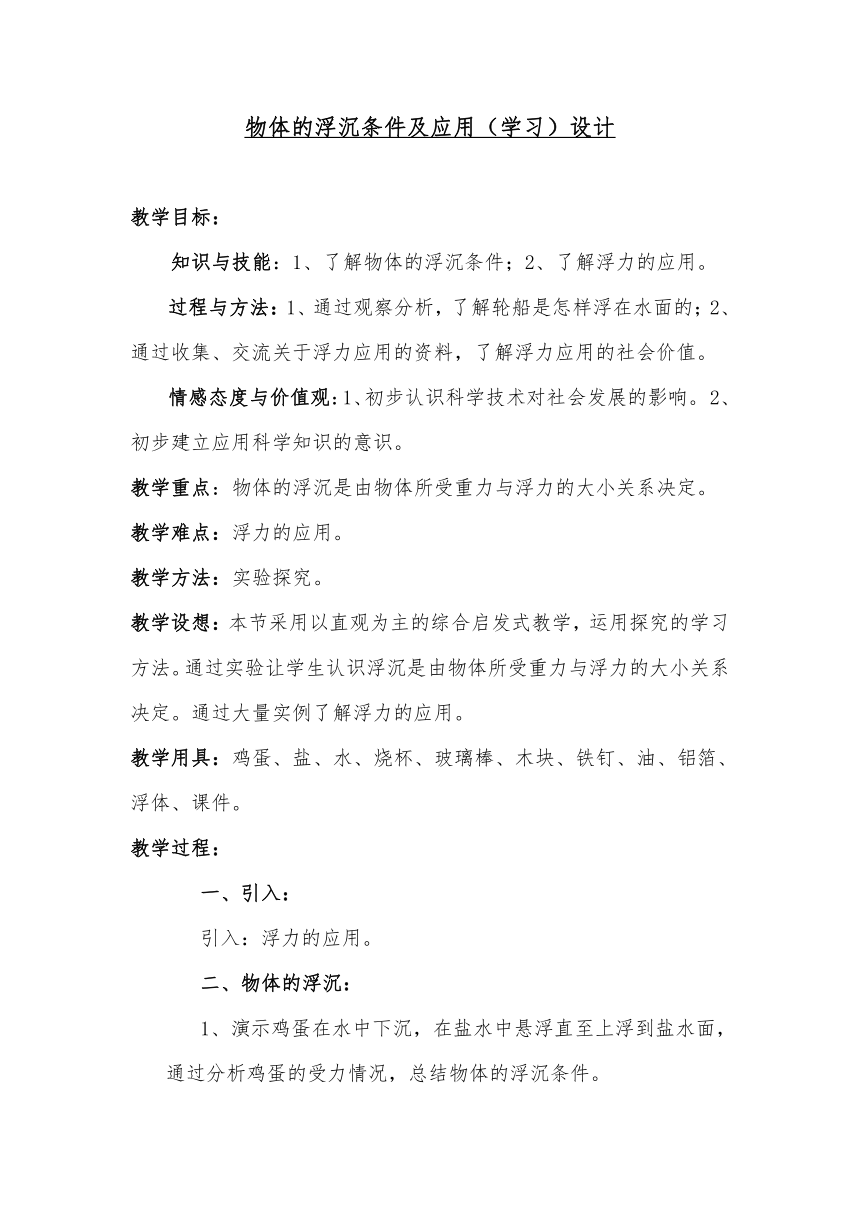 物体的浮沉条件及应用（学习）设计

教学目标：

知识与技能：1、了解物体的浮沉条件；2、了解浮力的应用。

过程与方法：1、通过观察分析，了解轮船是怎样浮在水面的；2、通过收集、交流关于浮力应用的资料，了解浮力应用的社会价值。

情感态度与价值观：1、初步认识科学技术对社会发展的影响。2、初步建立应用科学知识的意识。

教学重点：物体的浮沉是由物体所受重力与浮力的大小关系决定。

教学难点：浮力的应用。

教学方法：实验探究。

教学设想：本节采用以直观为主的综合启发式教学，运用探究的学习方法。通过实验让学生认识浮沉是由物体所受重力与浮力的大小关系决定。通过大量实例了解浮力的应用。

教学用具：鸡蛋、盐、水、烧杯、玻璃棒、木块、铁钉、油、铝箔、浮体、课件。

教学过程：

一、引入：

引入：浮力的应用。

二、物体的浮沉：

1、演示鸡蛋在水中下沉，在盐水中悬浮直至上浮到盐水面，通过分析鸡蛋的受力情况，总结物体的浮沉条件。